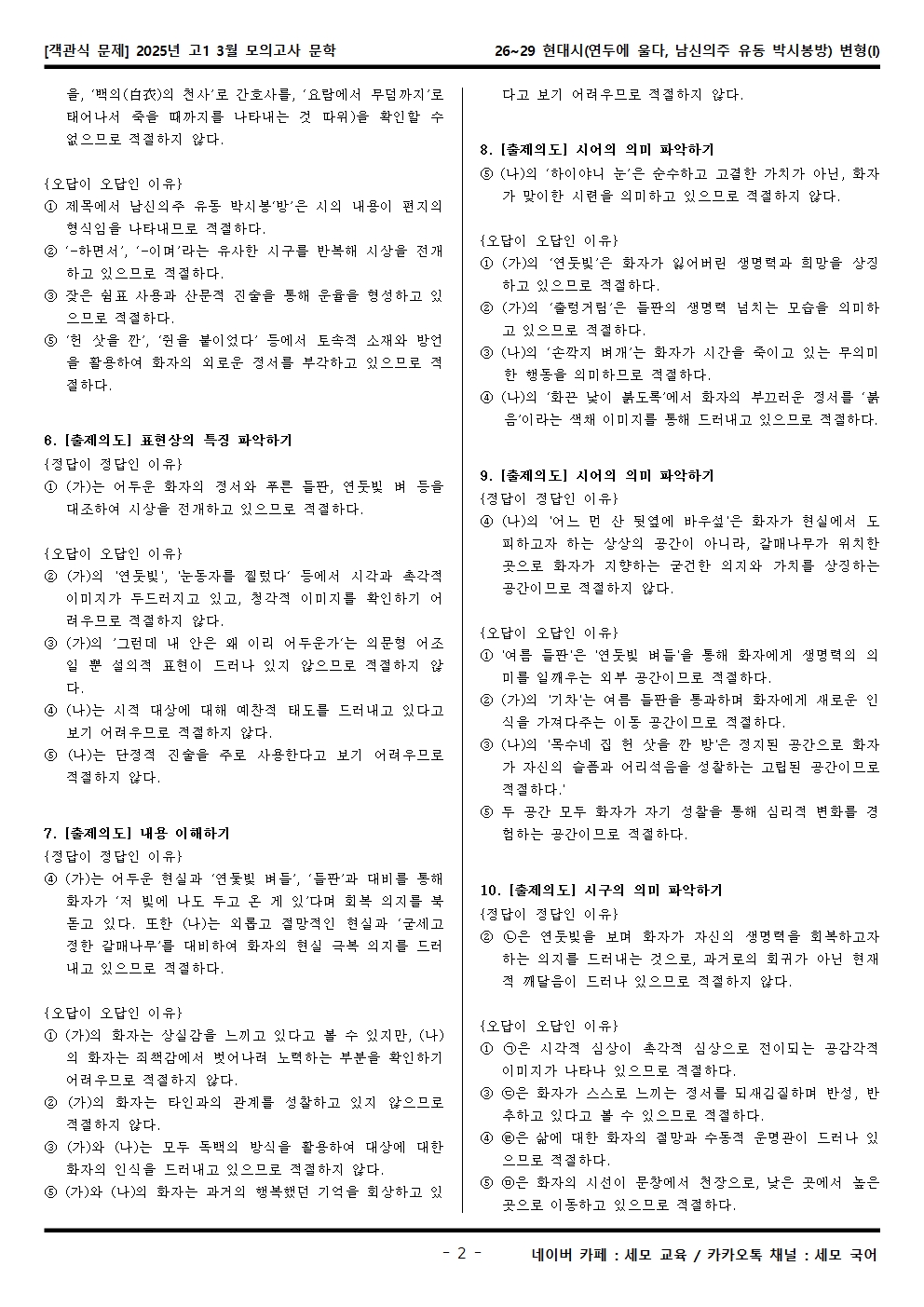 [객관식 문제] 2025년 고1 3월 모의고사 문학　　26~29 현대시(연두에 울다, 남신의주 유동 박시봉방) 변형(I)

을, '백의(白衣)의 천사'로 간호사를, '요람에서 무덤까지'로 태어나서 죽을 때까지를 나타내는 것 따위)을 확인할 수 없으므로 적절하지 않다.

{오답이 오답인 이유}
① 제목에서 남신의주 유동 박시봉'방'은 시의 내용이 편지의 형식임을 나타내므로 적절하다.
② '-하면서', '-이며'라는 유사한 시구를 반복해 시상을 전개하고 있으므로 적절하다.
③ 잦은 쉼표 사용과 산문적 진술을 통해 운율을 형성하고 있으므로 적절하다.
⑤ '헌 삿을 깐', '쥔을 붙이었다' 등에서 토속적 소재와 방언을 활용하여 화자의 외로운 정서를 부각하고 있으므로 적절하다.

6. [출제의도] 표현상의 특징 파악하기
{정답이 정답인 이유}
① (가)는 어두운 화자의 정서와 푸른 들판, 연둣빛 벼 등을 대조하여 시상을 전개하고 있으므로 적절하다.

{오답이 오답인 이유}
② (가)의 '연둣빛', '눈동자를 찔렀다' 등에서 시각과 촉각적 이미지가 두드러지고 있고, 청각적 이미지를 확인하기 어려우므로 적절하지 않다.
③ (가)의 '그런데 내 안은 왜 이리 어두운가'는 의문형 어조일 뿐 설의적 표현이 드러나 있지 않으므로 적절하지 않다.
④ (나)는 시적 대상에 대해 예찬적 태도를 드러내고 있다고 보기 어려우므로 적절하지 않다.
⑤ (나)는 단정적 진술을 주로 사용한다고 보기 어려우므로 적절하지 않다.

7. [출제의도] 내용 이해하기
{정답이 정답인 이유}
④ (가)는 어두운 현실과 '연둣빛 벼들', '들판'과 대비를 통해 화자가 '저 빛에 나도 두고 온 게 있'다며 회복 의지를 북돋고 있다. 또한 (나)는 외롭고 절망적인 현실과 '굳세고 정한 갈매나무'를 대비하여 화자의 현실 극복 의지를 드러내고 있으므로 적절하다.

{오답이 오답인 이유}
① (가)의 화자는 상실감을 느끼고 있다고 볼 수 있지만, (나)의 화자는 죄책감에서 벗어나려 노력하는 부분을 확인하기 어려우므로 적절하지 않다.
② (가)의 화자는 타인과의 관계를 성찰하고 있지 않으므로 적절하지 않다.
③ (가)와 (나)는 모두 독백의 방식을 활용하여 대상에 대한 화자의 인식을 드러내고 있으므로 적절하지 않다.
⑤ (가)와 (나)의 화자는 과거의 행복했던 기억을 회상하고 있다고 보기 어려우므로 적절하지 않다.

8. [출제의도] 시어의 의미 파악하기
⑤ (나)의 '하이야니 눈'은 순수하고 고결한 가치가 아닌, 화자가 맞이한 시련을 의미하고 있으므로 적절하지 않다.

{오답이 오답인 이유}
① (가)의 '연둣빛'은 화자가 잃어버린 생명력과 희망을 상징하고 있으므로 적절하다.
② (가)의 '출렁거림'은 들판의 생명력 넘치는 모습을 의미하고 있으므로 적절하다.
③ (나)의 '손깍지 벼개'는 화자가 시간을 죽이고 있는 무의미한 행동을 의미하므로 적절하다.
④ (나)의 '화끈 낯이 붉도록'에서 화자의 부끄러운 정서를 '붉음'이라는 색채 이미지를 통해 드러내고 있으므로 적절하다.

9. [출제의도] 시어의 의미 파악하기
{정답이 정답인 이유}
④ (나)의 '어느 먼 산 뒷옆에 바우섶'은 화자가 현실에서 도피하고자 하는 상상의 공간이 아니라, 갈매나무가 위치한 곳으로 화자가 지향하는 굳건한 의지와 가치를 상징하는 공간이므로 적절하지 않다.

{오답이 오답인 이유}
① '여름 들판'은 '연둣빛 벼들'을 통해 화자에게 생명력의 의미를 일깨우는 외부 공간이므로 적절하다.
② (가)의 '기차'는 여름 들판을 통과하며 화자에게 새로운 인식을 가져다주는 이동 공간이므로 적절하다.
③ (나)의 '목수네 집 헌 삿을 깐 방'은 정지된 공간으로 화자가 자신의 슬픔과 어리석음을 성찰하는 고립된 공간이므로 적절하다.'
⑤ 두 공간 모두 화자가 자기 성찰을 통해 심리적 변화를 경험하는 공간이므로 적절하다.

10. [출제의도] 시구의 의미 파악하기
{정답이 정답인 이유}
② ㉡은 연둣빛을 보며 화자가 자신의 생명력을 회복하고자 하는 의지를 드러내는 것으로, 과거로의 회귀가 아닌 현재적 깨달음이 드러나 있으므로 적절하지 않다.

{오답이 오답인 이유}
① ㉠은 시각적 심상이 촉각적 심상으로 전이되는 공감각적 이미지가 나타나 있으므로 적절하다.
③ ㉢은 화자가 스스로 느끼는 정서를 되새김질하며 반성, 반추하고 있다고 볼 수 있으므로 적절하다.
④ ㉣은 삶에 대한 화자의 절망과 수동적 운명관이 드러나 있으므로 적절하다.
⑤ ㉤은 화자의 시선이 문창에서 천장으로, 낮은 곳에서 높은 곳으로 이동하고 있으므로 적절하다.

- 2 -　　네이버 카페 : 세모 교육 / 카카오톡 채널 : 세모 국어